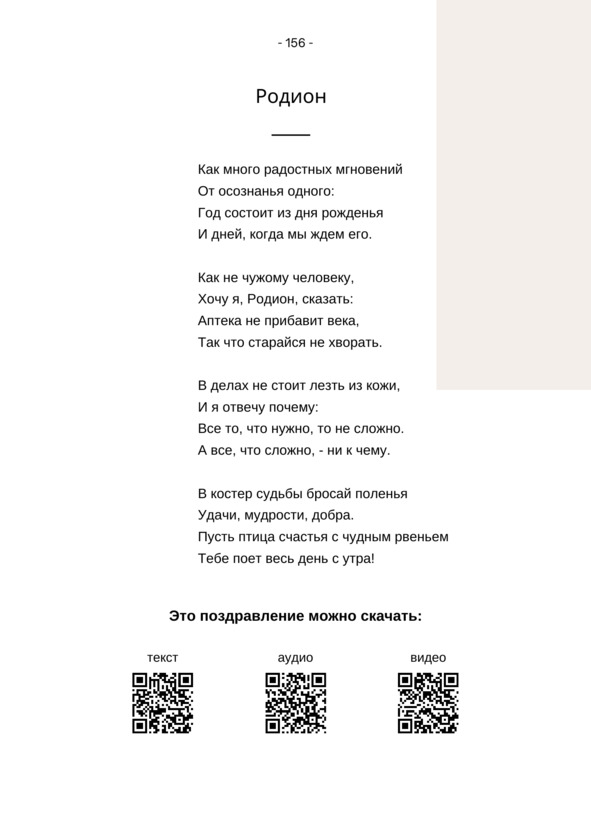 - 156 -

Родион

Как много радостных мгновений
От осознанья одного:
Год состоит из дня рожденья
И дней, когда мы ждем его.

Как не чужому человеку,
Хочу я, Родион, сказать:
Аптека не прибавит века,
Так что старайся не хворать.

В делах не стоит лезть из кожи,
И я отвечу почему:
Все то, что нужно, то не сложно.
А все, что сложно, - ни к чему.

В костер судьбы бросай поленья
Удачи, мудрости, добра.
Пусть птица счастья с чудным рвеньем
Тебе поет весь день с утра!

Это поздравление можно скачать:

текст

аудио

видео